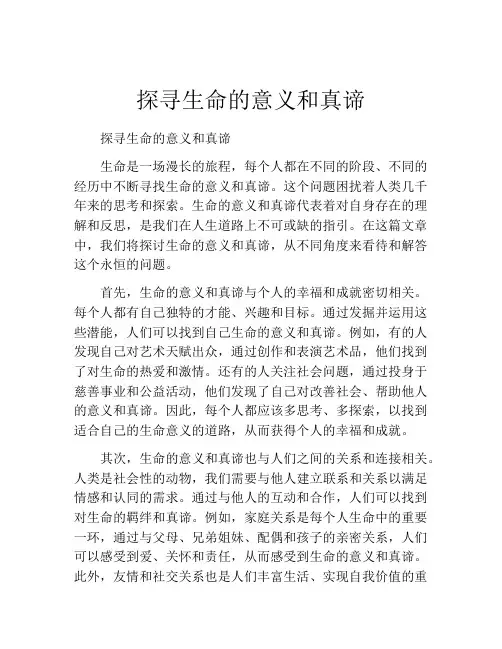 探寻生命的意义和真谛

探寻生命的意义和真谛

生命是一场漫长的旅程，每个人都在不同的阶段、不同的经历中不断寻找生命的意义和真谛。这个问题困扰着人类几千年来的思考和探索。生命的意义和真谛代表着对自身存在的理解和反思，是我们在人生道路上不可或缺的指引。在这篇文章中，我们将探讨生命的意义和真谛，从不同角度来看待和解答这个永恒的问题。

首先，生命的意义和真谛与个人的幸福和成就密切相关。每个人都有自己独特的才能、兴趣和目标。通过发掘并运用这些潜能，人们可以找到自己生命的意义和真谛。例如，有的人发现自己对艺术天赋出众，通过创作和表演艺术品，他们找到了对生命的热爱和激情。还有的人关注社会问题，通过投身于慈善事业和公益活动，他们发现了自己对改善社会、帮助他人的意义和真谛。因此，每个人都应该多思考、多探索，以找到适合自己的生命意义的道路，从而获得个人的幸福和成就。

其次，生命的意义和真谛也与人们之间的关系和连接相关。人类是社会性的动物，我们需要与他人建立联系和关系以满足情感和认同的需求。通过与他人的互动和合作，人们可以找到对生命的羁绊和真谛。例如，家庭关系是每个人生命中的重要一环，通过与父母、兄弟姐妹、配偶和孩子的亲密关系，人们可以感受到爱、关怀和责任，从而感受到生命的意义和真谛。此外，友情和社交关系也是人们丰富生活、实现自我价值的重